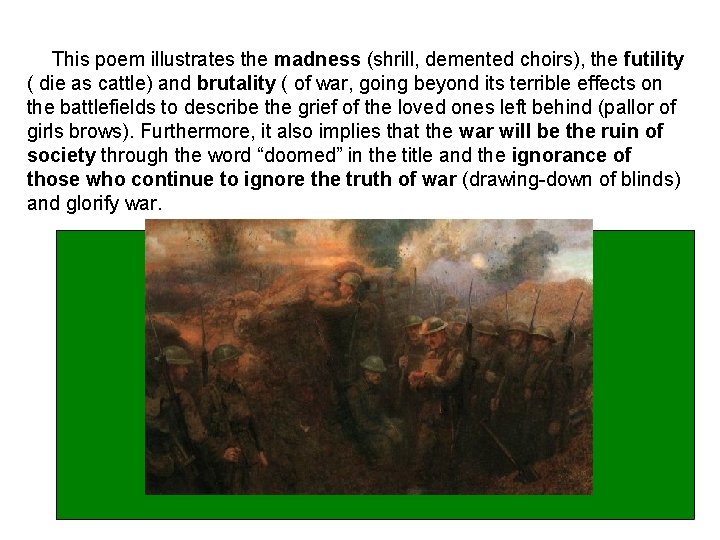 This poem illustrates the madness (shrill, demented choirs), the futility ( die as cattle) and brutality ( of war, going beyond its terrible effects on the battlefields to describe the grief of the loved ones left behind (pallor of girls brows). Furthermore, it also implies that the war will be the ruin of society through the word "doomed" in the title and the ignorance of those who continue to ignore the truth of war (drawing-down of blinds) and glorify war.